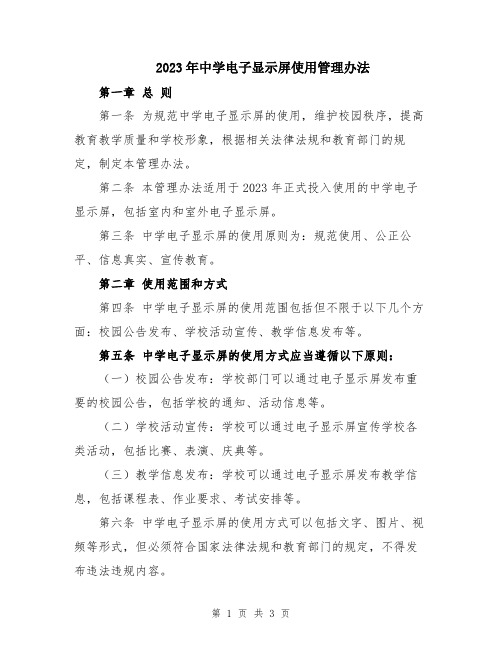 2023年中学电子显示屏使用管理办法

第一章 总 则

第一条 为规范中学电子显示屏的使用，维护校园秩序，提高教育教学质量和学校形象，根据相关法律法规和教育部门的规定，制定本管理办法。

第二条 本管理办法适用于2023年正式投入使用的中学电子显示屏，包括室内和室外电子显示屏。

第三条 中学电子显示屏的使用原则为：规范使用、公正公平、信息真实、宣传教育。

第二章 使用范围和方式

第四条 中学电子显示屏的使用范围包括但不限于以下几个方面：校园公告发布、学校活动宣传、教学信息发布等。

第五条 中学电子显示屏的使用方式应当遵循以下原则：

（一）校园公告发布：学校部门可以通过电子显示屏发布重要的校园公告，包括学校的通知、活动信息等。

（二）学校活动宣传：学校可以通过电子显示屏宣传学校各类活动，包括比赛、表演、庆典等。

（三）教学信息发布：学校可以通过电子显示屏发布教学信息，包括课程表、作业要求、考试安排等。

第六条 中学电子显示屏的使用方式可以包括文字、图片、视频等形式，但必须符合国家法律法规和教育部门的规定，不得发布违法违规内容。

第 1 页 共 3 页